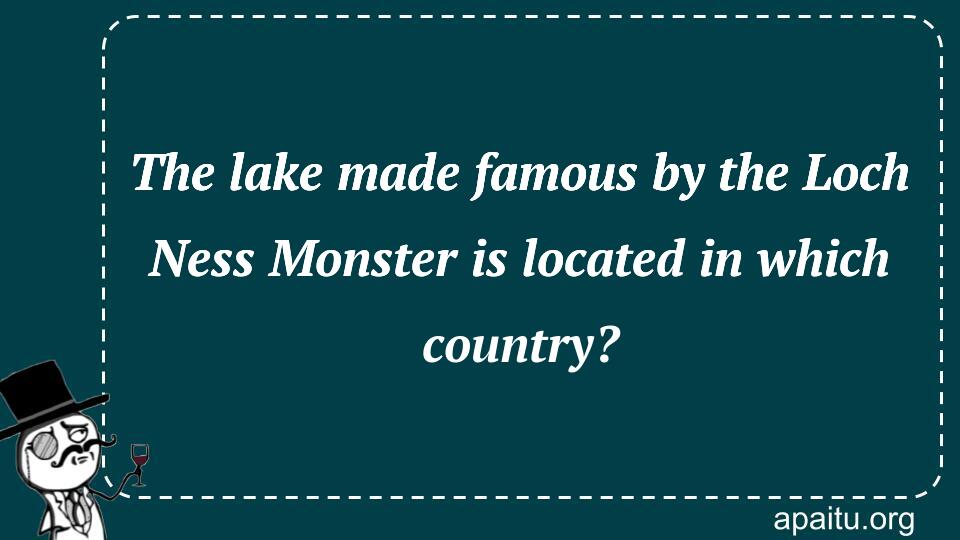 The lake made famous by the Loch Ness Monster is located in which country?

apaitu.org